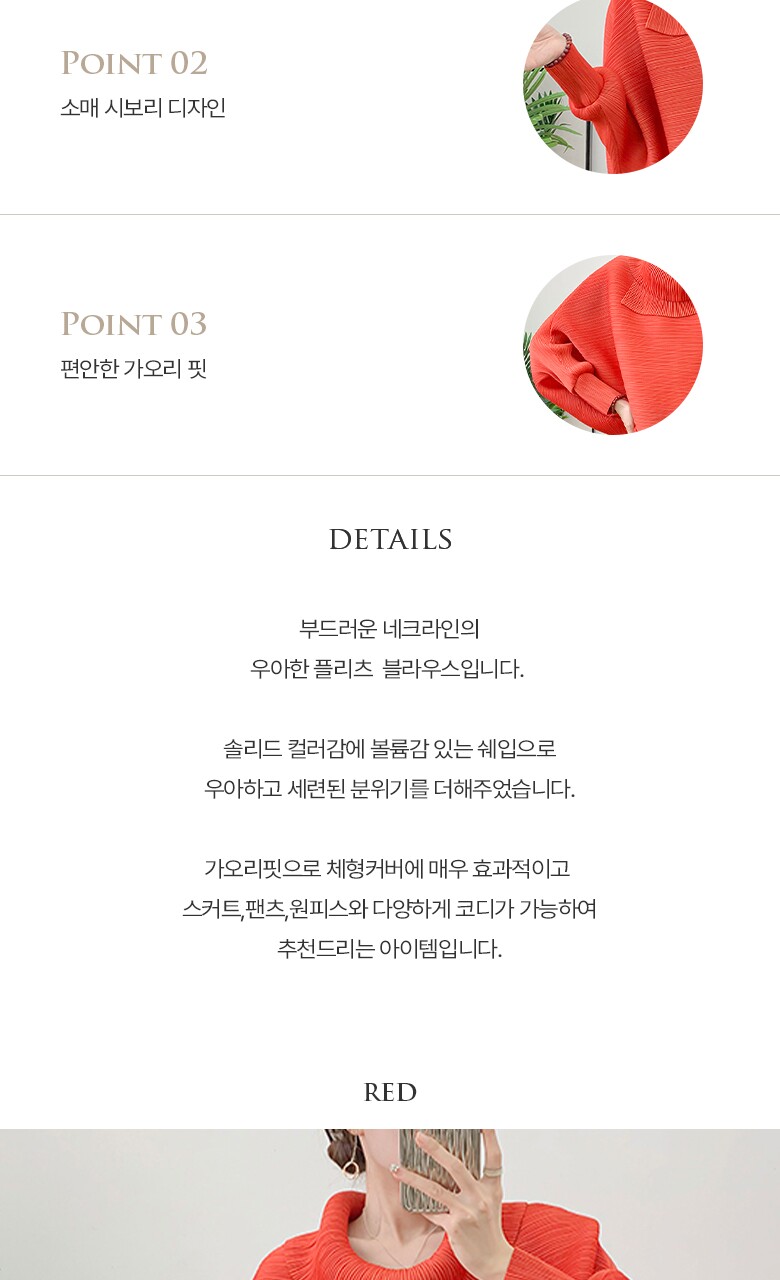 POINT 02
소매 시보리 디자인

POINT 03
편안한 가오리 핏

DETAILS

부드러운 네크라인의
우아한 플리츠  블라우스입니다.

솔리드 컬러감에 볼륨감 있는 쉐입으로
우아하고 세련된 분위기를 더해주었습니다.

가오리핏으로 체형커버에 매우 효과적이고
스커트,팬츠,원피스와 다양하게 코디가 가능하여
추천드리는 아이템입니다.

RED